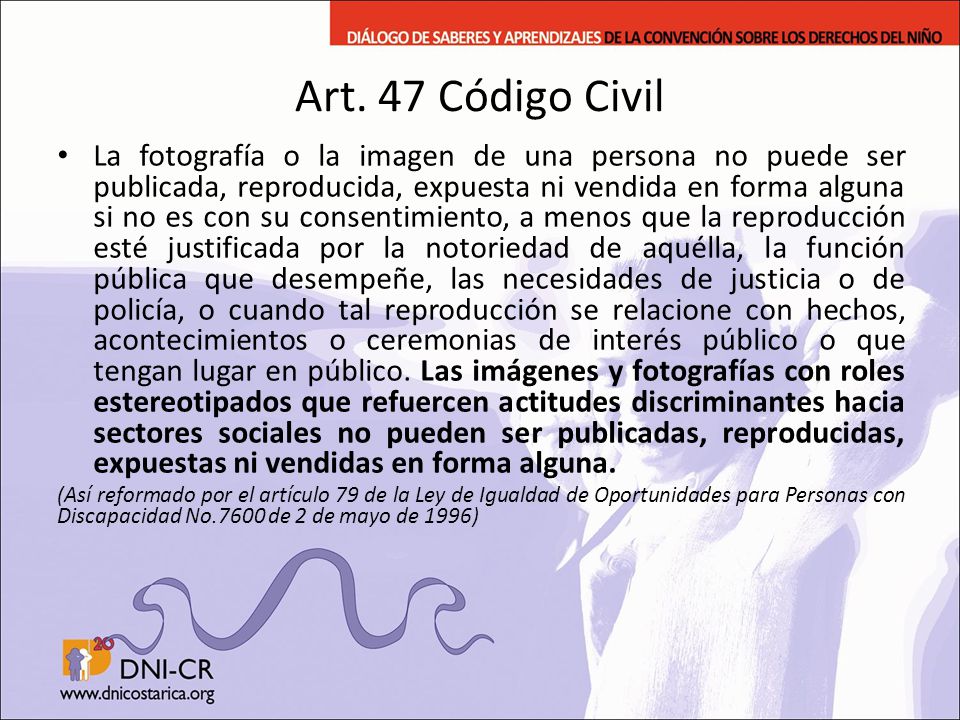 DIÁLOGO DE SABERES Y APRENDIZAJES DE LA CONVENCIÓN SOBRE LOS DERECHOS DEL NIÑO

Art. 47 Código Civil

• La fotografía o la imagen de una persona no puede ser publicada, reproducida, expuesta ni vendida en forma alguna si no es con su consentimiento, a menos que la reproducción esté justificada por la notoriedad de aquélla, la función pública que desempeñe, las necesidades de justicia o de policía, o cuando tal reproducción se relacione con hechos, acontecimientos o ceremonias de interés público o que tengan lugar en público. Las imágenes y fotografías con roles estereotipados que refuercen actitudes discriminantes hacia sectores sociales no pueden ser publicadas, reproducidas, expuestas ni vendidas en forma alguna.

(Así reformado por el artículo 79 de la Ley de Igualdad de Oportunidades para Personas con Discapacidad No.7600 de 2 de mayo de 1996)

20
DNI-CR
www.dnicostarica.org